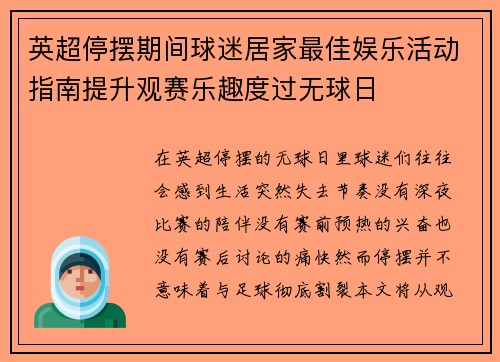 英超停摆期间球迷居家最佳娱乐活动指南提升观赛乐趣度过无球日

在英超停摆的无球日里球迷们往往会感到生活突然失去节奏没有深夜比赛的陪伴没有赛前预热的兴奋也没有赛后讨论的痛快然而停摆并不意味着与足球彻底割裂本文将从观